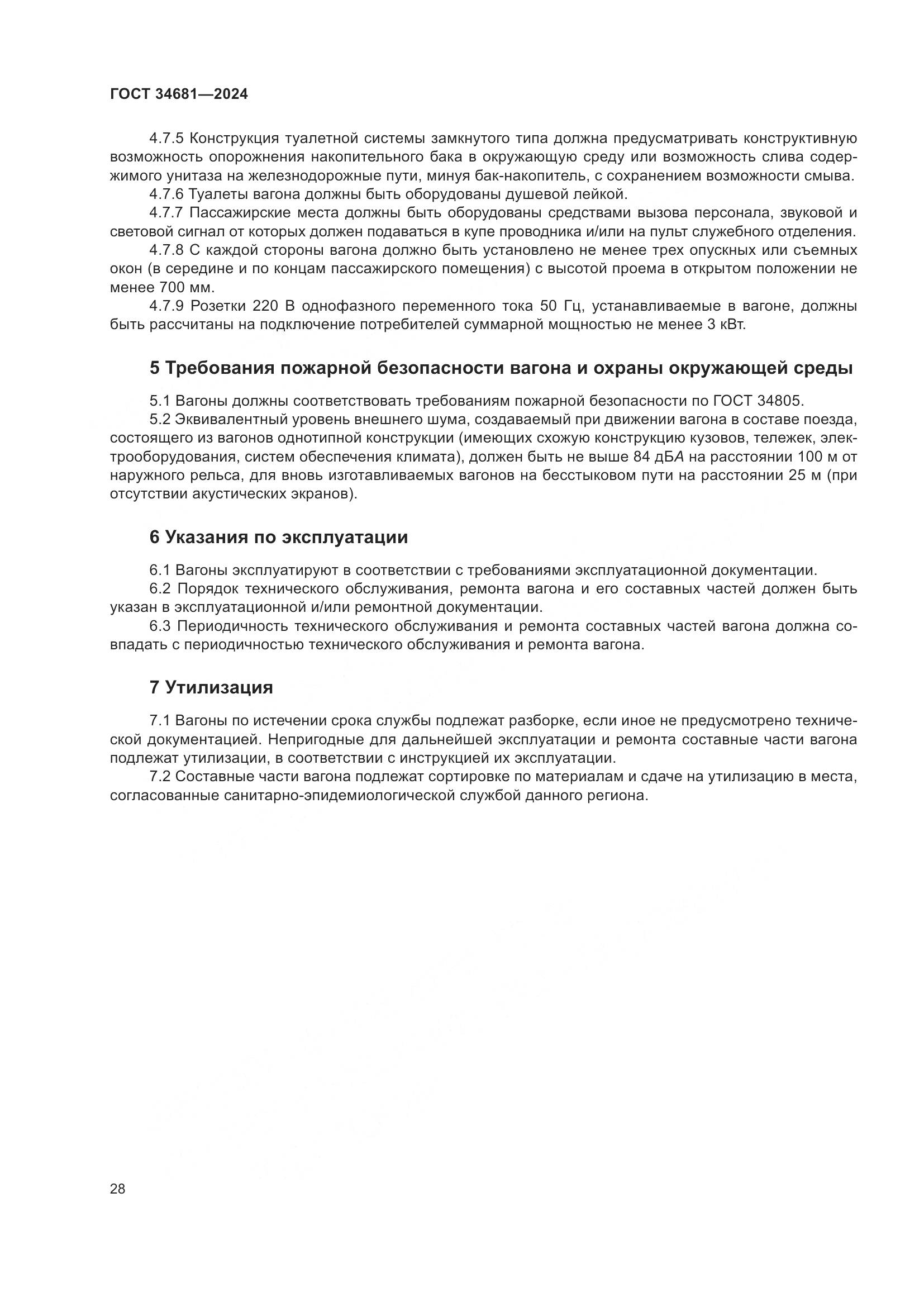 ГОСТ 34681—2024

4.7.5 Конструкция туалетной системы замкнутого типа должна предусматривать конструктивную возможность опорожнения накопительного бака в окружающую среду или возможность слива содержимого унитаза на железнодорожные пути, минуя бак-накопитель, с сохранением возможности смыва.

4.7.6 Туалеты вагона должны быть оборудованы душевой лейкой.

4.7.7 Пассажирские места должны быть оборудованы средствами вызова персонала, звуковой и световой сигнал от которых должен подаваться в купе проводника и/или на пульт служебного отделения.

4.7.8 С каждой стороны вагона должно быть установлено не менее трех опускных или съемных окон (в середине и по концам пассажирского помещения) с высотой проема в открытом положении не менее 700 мм.

4.7.9 Розетки 220 В однофазного переменного тока 50 Гц, устанавливаемые в вагоне, должны быть рассчитаны на подключение потребителей суммарной мощностью не менее 3 кВт.

5 Требования пожарной безопасности вагона и охраны окружающей среды

5.1 Вагоны должны соответствовать требованиям пожарной безопасности по ГОСТ 34805.

5.2 Эквивалентный уровень внешнего шума, создаваемый при движении вагона в составе поезда, состоящего из вагонов однотипной конструкции (имеющих схожую конструкцию кузовов, тележек, электрооборудования, систем обеспечения климата), должен быть не выше 84 дБА на расстоянии 100 м от наружного рельса, для вновь изготавливаемых вагонов на бесстыковом пути на расстоянии 25 м (при отсутствии акустических экранов).

6 Указания по эксплуатации

6.1 Вагоны эксплуатируют в соответствии с требованиями эксплуатационной документации.

6.2 Порядок технического обслуживания, ремонта вагона и его составных частей должен быть указан в эксплуатационной и/или ремонтной документации.

6.3 Периодичность технического обслуживания и ремонта составных частей вагона должна совпадать с периодичностью технического обслуживания и ремонта вагона.

7 Утилизация

7.1 Вагоны по истечении срока службы подлежат разборке, если иное не предусмотрено технической документацией. Непригодные для дальнейшей эксплуатации и ремонта составные части вагона подлежат утилизации, в соответствии с инструкцией их эксплуатации.

7.2 Составные части вагона подлежат сортировке по материалам и сдаче на утилизацию в места, согласованные санитарно-эпидемиологической службой данного региона.

28